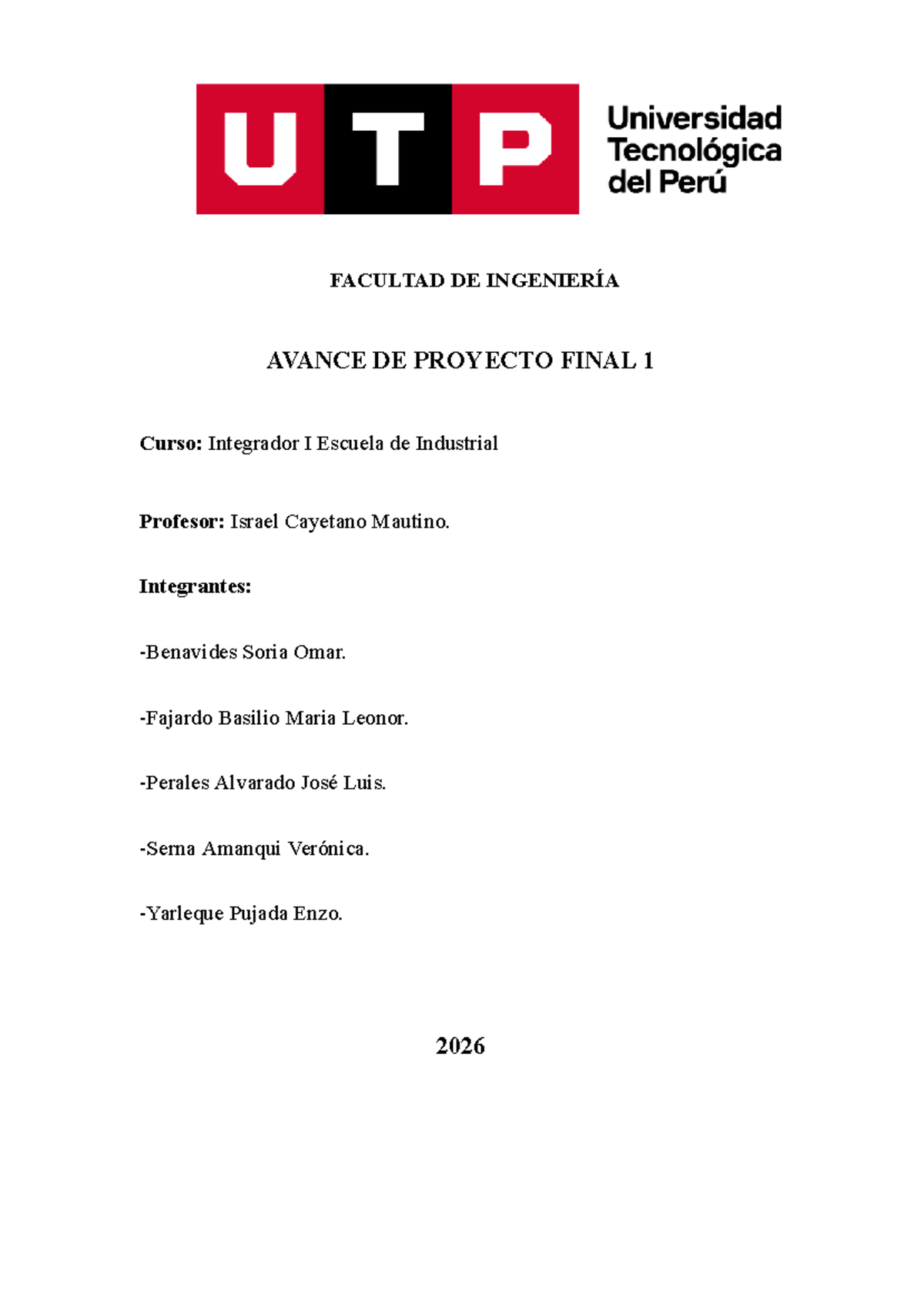 UTP
Universidad
Tecnológica
del Perú

FACULTAD DE INGENIERÍA

AVANCE DE PROYECTO FINAL 1

Curso: Integrador I Escuela de Industrial

Profesor: Israel Cayetano Mautino.

Integrantes:

-Benavides Soria Omar.

-Fajardo Basilio Maria Leonor.

-Perales Alvarado José Luis.

-Serna Amanqui Verónica.

-Yarleque Pujada Enzo.

2026